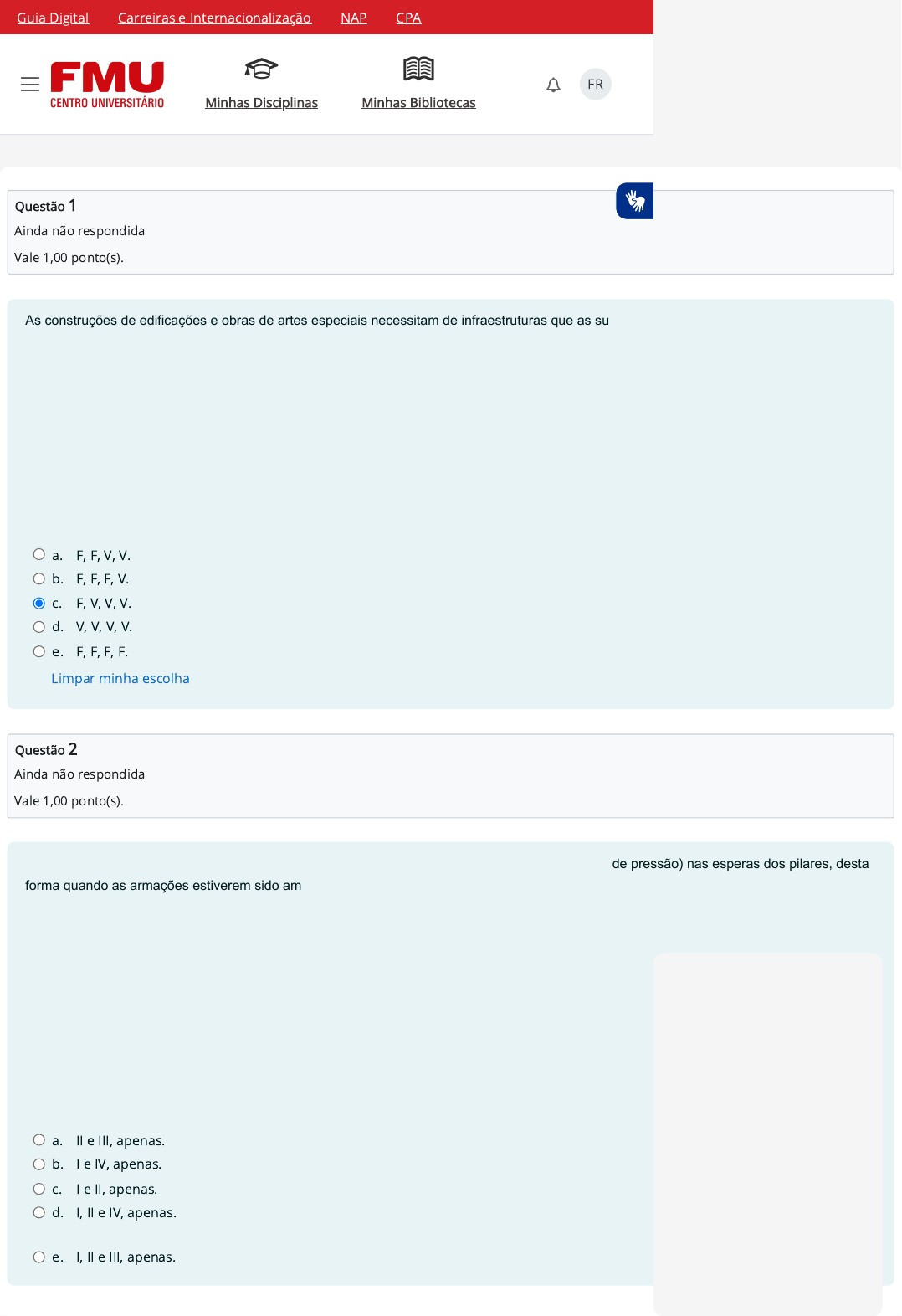 Guia Digital Carreiras e Internacionalização NAP CPA

FMU
CENTRO UNIVERSITÁRIO

Minhas Disciplinas

Minhas Bibliotecas

FR

Questão 1
Ainda não respondida
Vale 1,00 ponto(s).

As construções de edificações e obras de artes especiais necessitam de infraestruturas que as su

a. F, F, V, V.
b. F, F, F, V.
c. F, V, V, V.
d. V, V, V, V.
e. F, F, F, F.
Limpar minha escolha

Questão 2
Ainda não respondida
Vale 1,00 ponto(s).

de pressão) nas esperas dos pilares, desta forma quando as armações estiverem sido am

a. II e III, apenas.
b. I e IV, apenas.
c. I e II, apenas.
d. I, II e IV, apenas.
e. I, II e III, apenas.